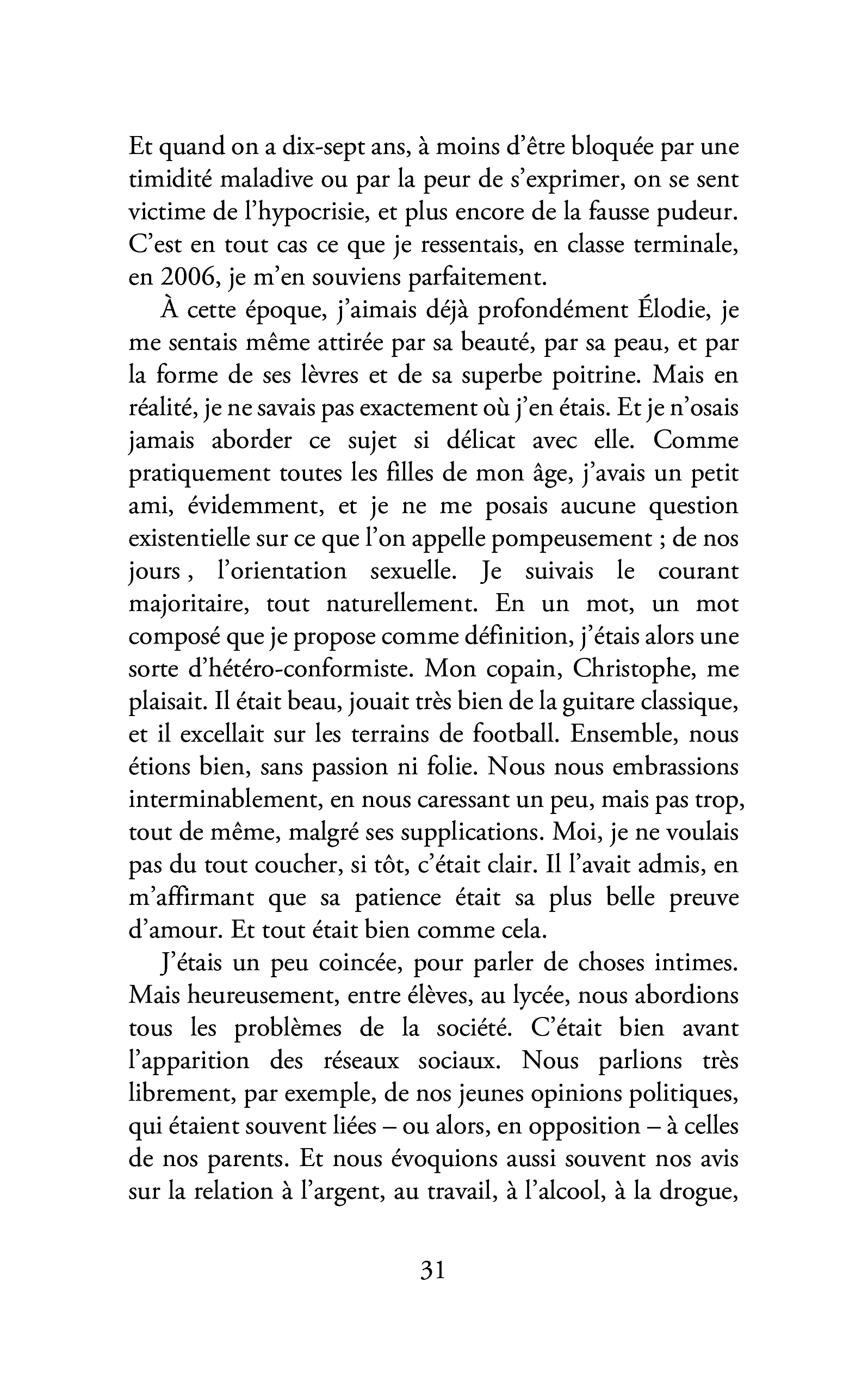 Et quand on a dix-sept ans, à moins d'être bloquée par une timidité maladive ou par la peur de s'exprimer, on se sent victime de l'hypocrisie, et plus encore de la fausse pudeur. C'est en tout cas ce que je ressentais, en classe terminale, en 2006, je m'en souviens parfaitement.

À cette époque, j'aimais déjà profondément Élodie, je me sentais même attirée par sa beauté, par sa peau, et par la forme de ses lèvres et de sa superbe poitrine. Mais en réalité, je ne savais pas exactement où j'en étais. Et je n'osais jamais aborder ce sujet si délicat avec elle. Comme pratiquement toutes les filles de mon âge, j'avais un petit ami, évidemment, et je ne me posais aucune question existentielle sur ce que l'on appelle pompeusement ; de nos jours , l'orientation sexuelle. Je suivais le courant majoritaire, tout naturellement. En un mot, un mot composé que je propose comme définition, j'étais alors une sorte d'hétéro-conformiste. Mon copain, Christophe, me plaisait. Il était beau, jouait très bien de la guitare classique, et il excellait sur les terrains de football. Ensemble, nous étions bien, sans passion ni folie. Nous nous embrassions interminablement, en nous caressant un peu, mais pas trop, tout de même, malgré ses supplications. Moi, je ne voulais pas du tout coucher, si tôt, c'était clair. Il l'avait admis, en m'affirmant que sa patience était sa plus belle preuve d'amour. Et tout était bien comme cela.

J'étais un peu coincée, pour parler de choses intimes. Mais heureusement, entre élèves, au lycée, nous abordions tous les problèmes de la société. C'était bien avant l'apparition des réseaux sociaux. Nous parlions très librement, par exemple, de nos jeunes opinions politiques, qui étaient souvent liées – ou alors, en opposition – à celles de nos parents. Et nous évoquions aussi souvent nos avis sur la relation à l'argent, au travail, à l'alcool, à la drogue,

31